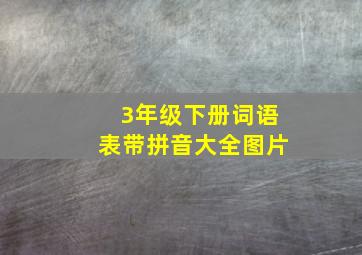 3年级下册词语表带拼音大全图片